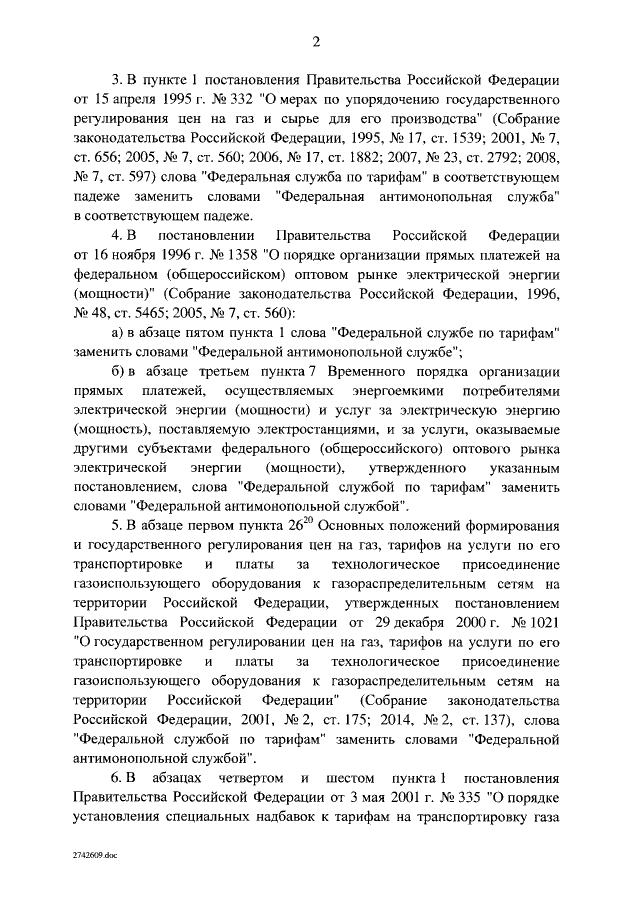 2

3. В пункте 1 постановления Правительства Российской Федерации от 15 апреля 1995 г. № 332 "О мерах по упорядочению государственного регулирования цен на газ и сырье для его производства" (Собрание законодательства Российской Федерации, 1995, № 17, ст. 1539; 2001, № 7, ст. 656; 2005, № 7, ст. 560; 2006, № 17, ст. 1882; 2007, № 23, ст. 2792; 2008, № 7, ст. 597) слова "Федеральная служба по тарифам" в соответствующем падеже заменить словами "Федеральная антимонопольная служба" в соответствующем падеже.

4. В постановлении Правительства Российской Федерации от 16 ноября 1996 г. № 1358 "О порядке организации прямых платежей на федеральном (общероссийском) оптовом рынке электрической энергии (мощности)" (Собрание законодательства Российской Федерации, 1996, № 48, ст. 5465; 2005, № 7, ст. 560):

а) в абзаце пятом пункта 1 слова "Федеральной службе по тарифам" заменить словами "Федеральной антимонопольной службе";

б) в абзаце третьем пункта 7 Временного порядка организации прямых платежей, осуществляемых энергоемкими потребителями электрической энергии (мощности) и услуг за электрическую энергию (мощность), поставляемую электростанциями, и за услуги, оказываемые другими субъектами федерального (общероссийского) оптового рынка электрической энергии (мощности), утвержденного указанным постановлением, слова "Федеральной службой по тарифам" заменить словами "Федеральной антимонопольной службой".

5. В абзаце первом пункта $26^{20}$ Основных положений формирования и государственного регулирования цен на газ, тарифов на услуги по его транспортировке и платы за технологическое присоединение газоиспользующего оборудования к газораспределительным сетям на территории Российской Федерации, утвержденных постановлением Правительства Российской Федерации от 29 декабря 2000 г. № 1021 "О государственном регулировании цен на газ, тарифов на услуги по его транспортировке и платы за технологическое присоединение газоиспользующего оборудования к газораспределительным сетям на территории Российской Федерации" (Собрание законодательства Российской Федерации, 2001, № 2, ст. 175; 2014, № 2, ст. 137), слова "Федеральной службой по тарифам" заменить словами "Федеральной антимонопольной службой".

6. В абзацах четвертом и шестом пункта 1 постановления Правительства Российской Федерации от 3 мая 2001 г. № 335 "О порядке установления специальных надбавок к тарифам на транспортировку газа

2742609.doc